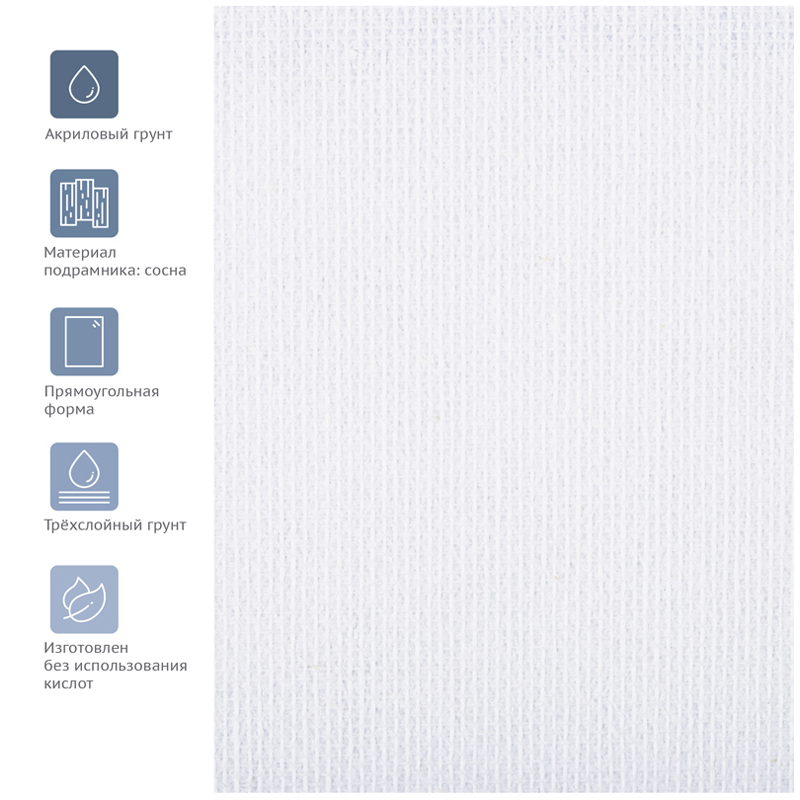 Акриловый грунт

Материал
подрамника: сосна

Прямоугольная
форма

Трёхслойный грунт

Изготовлен
без использования
кислот